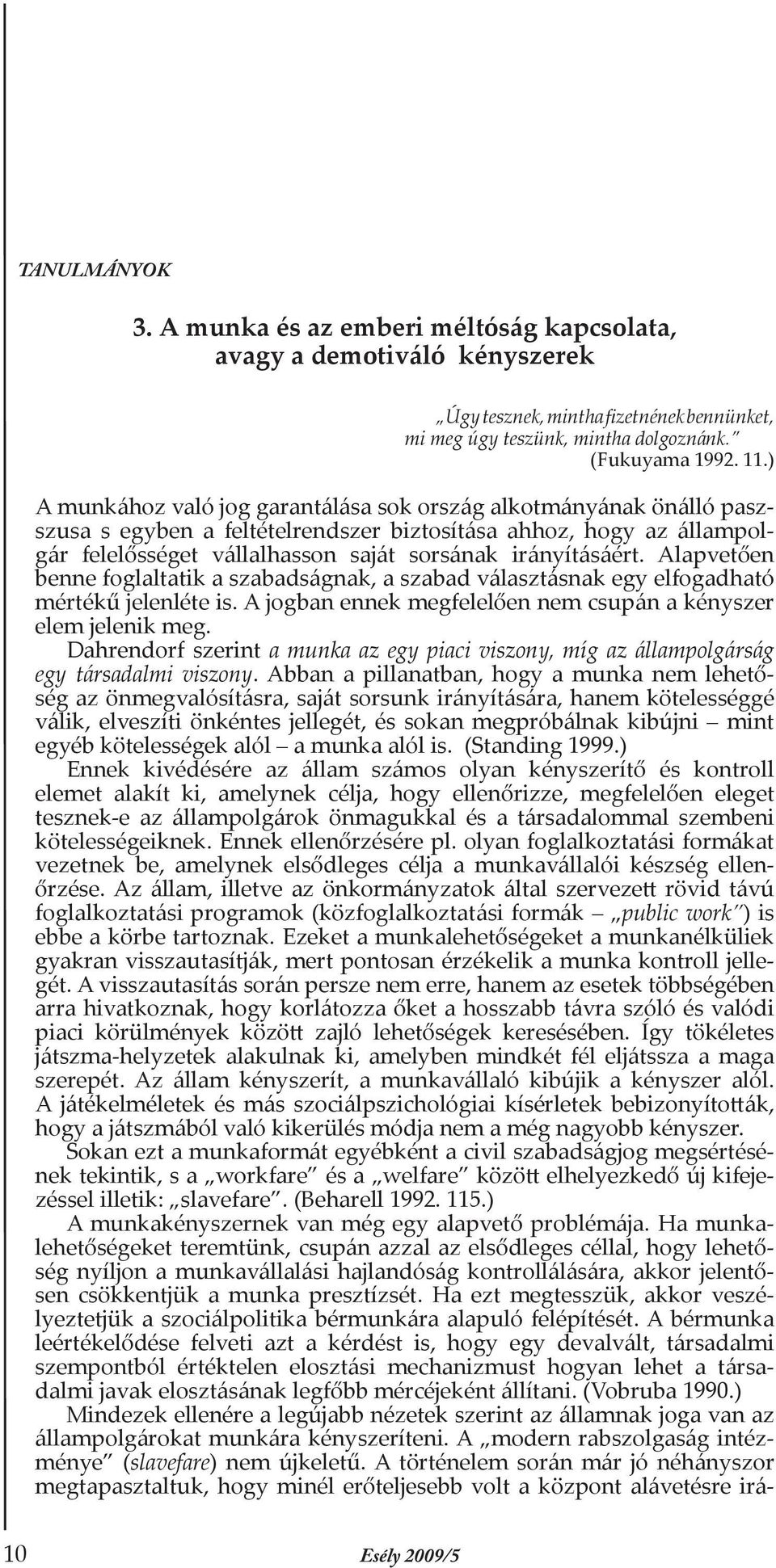 TANULMÁNYOK

3. A munka és az emberi méltóság kapcsolata, avagy a demotiváló kényszerek

„Úgy tesznek, mintha fizetnének bennünket, mi meg úgy teszünk, mintha dolgoznánk.” (Fukuyama 1992. 11.)

A munkához való jog garantálása sok ország alkotmányának önálló paszszusa s egyben a feltételrendszer biztosítása ahhoz, hogy az állampolgár felelősséget vállalhasson saját sorsának irányításáért. Alapvetően benne foglaltatik a szabadságnak, a szabad választásnak egy elfogadható mértékű jelenléte is. A jogban ennek megfelelően nem csupán a kényszer elem jelenik meg.

Dahrendorf szerint a munka az egy piaci viszony, míg az állampolgárság egy társadalmi viszony. Abban a pillanatban, hogy a munka nem lehetőség az önmegvalósításra, saját sorsunk irányítására, hanem kötelességgé válik, elveszíti önkéntes jellegét, és sokan megpróbálnak kibújni – mint egyéb kötelességek alól – a munka alól is. (Standing 1999.)

Ennek kivédésére az állam számos olyan kényszerítő és kontroll elemet alakít ki, amelynek célja, hogy ellenőrizze, megfelelően eleget tesznek-e az állampolgárok önmagukkal és a társadalommal szembeni kötelességeiknek. Ennek ellenőrzésére pl. olyan foglalkoztatási formákat vezetnek be, amelynek elsődleges célja a munkavállalói készség ellenőrzése. Az állam, illetve az önkormányzatok által szervezett rövid távú foglalkoztatási programok (közfoglalkoztatási formák – „public work”) is ebbe a körbe tartoznak. Ezeket a munkalehetőségeket a munkanélküliek gyakran visszautasítják, mert pontosan érzékelik a munka kontroll jellegét. A visszautasítás során persze nem erre, hanem az esetek többségében arra hivatkoznak, hogy korlátozza őket a hosszabb távra szóló és valódi piaci körülmények között zajló lehetőségek keresésében. Így tökéletes játszma-helyzetek alakulnak ki, amelyben mindkét fél eljátssza a maga szerepét. Az állam kényszerít, a munkavállaló kibújik a kényszer alól. A játékelméletek és más szociálpszichológiai kísérletek bebizonyították, hogy a játszmából való kikerülés módja nem a még nagyobb kényszer.

Sokan ezt a munkaformát egyébként a civil szabadságjog megsértésének tekintik, s a „workfare” és a „welfare” között elhelyezkedő új kifejezéssel illetik: „slavefare”. (Beharell 1992. 115.)

A munkakényszernek van még egy alapvető problémája. Ha munkalehetőségeket teremtünk, csupán azzal az elsődleges céllal, hogy lehetőség nyíljon a munkavállalási hajlandóság kontrollálására, akkor jelentősen csökkentjük a munka presztízsét. Ha ezt megtesszük, akkor veszélyeztetjük a szociálpolitika bérmunkára alapuló felépítését. A bérmunka leértékelődése felveti azt a kérdést is, hogy egy devalvált, társadalmi szempontból értéktelen elosztási mechanizmust hogyan lehet a társadalmi javak elosztásának legfőbb mércéjeként állítani. (Vobruba 1990.)

Mindezek ellenére a legújabb nézetek szerint az államnak joga van az állampolgárokat munkára kényszeríteni. A „modern rabszolgaság intézménye” (slavefare) nem újkeletű. A történelem során már jó néhányszor megtapasztaltuk, hogy minél erőteljesebb volt a központ alávetésre irá-

10 Esély 2009/5